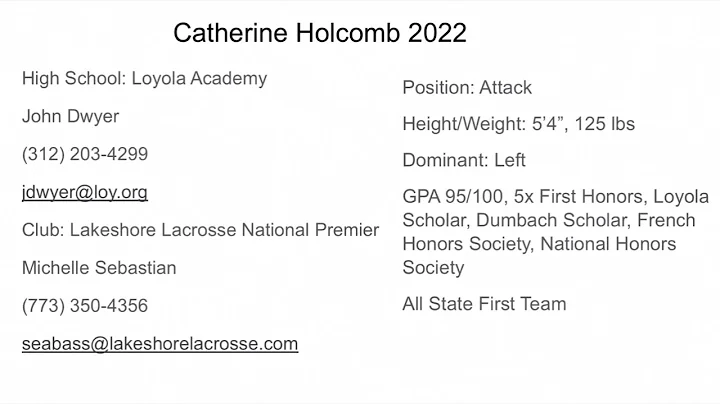 Catherine Holcomb 2022

High School: Loyola Academy

John Dwyer

(312) 203-4299

jdwyer@loy.org

Club: Lakeshore Lacrosse National Premier

Michelle Sebastian

(773) 350-4356

seabass@lakeshorelacrosse.com

Position: Attack

Height/Weight: 5'4", 125 lbs

Dominant: Left

GPA 95/100, 5x First Honors, Loyola Scholar, Dumbach Scholar, French Honors Society, National Honors Society

All State First Team